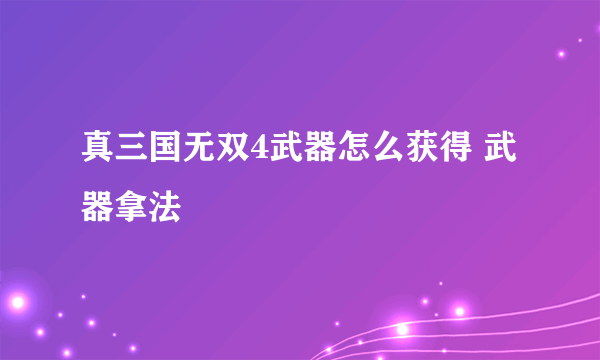 真三国无双4武器怎么获得 武器拿法